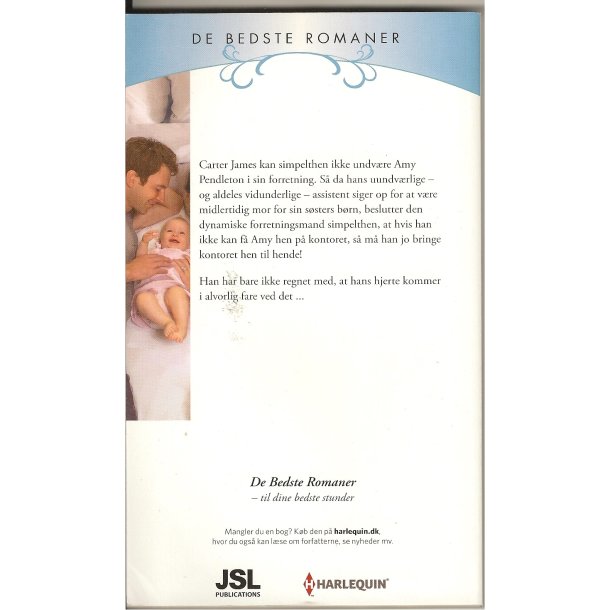 DE BEDSTE ROMANER

Carter James kan simpelthen ikke undvære Amy Pendleton i sin forretning. Så da hans uundværlige – og aldeles vidunderlige – assistent siger op for at være midlertidig mor for sin søsters børn, beslutter den dynamiske forretningsmand simpelthen, at hvis han ikke kan få Amy hen på kontoret, så må han jo bringe kontoret hen til hende!

Han har bare ikke regnet med, at hans hjerte kommer i alvorlig fare ved det ...

De Bedste Romaner
– til dine bedste stunder

Mangler du en bog? Køb den på harlequin.dk, hvor du også kan læse om forfatterne, se nyheder mv.

JSL
PUBLICATIONS

HARLEQUIN®